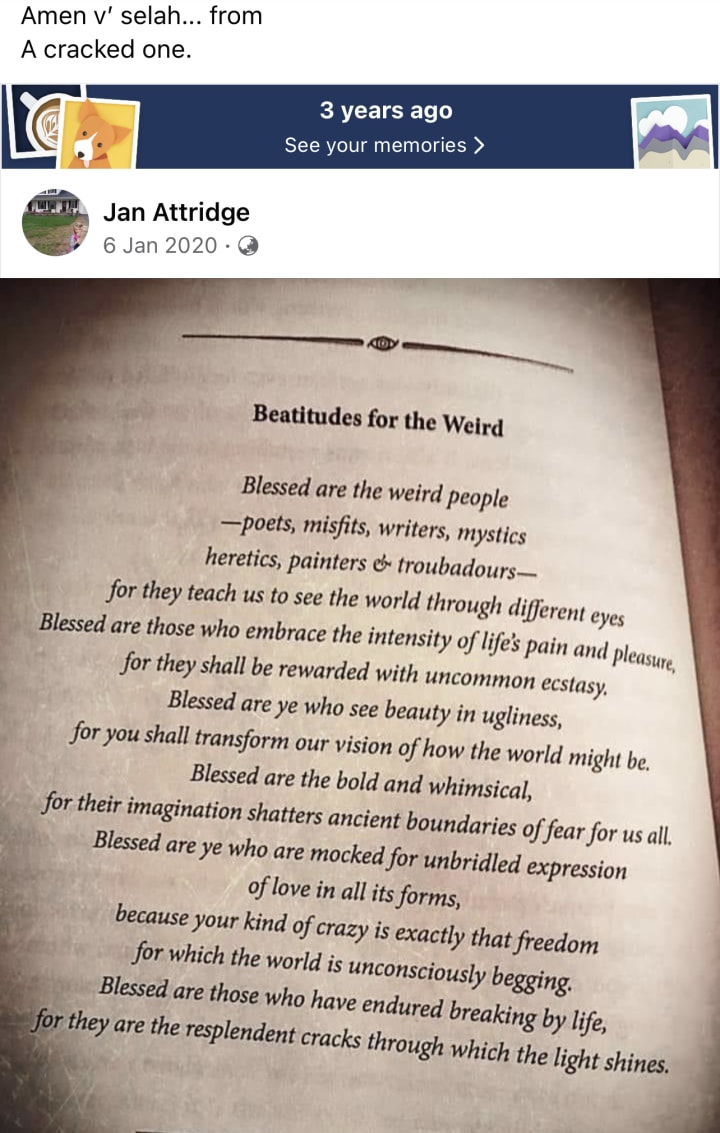 Amen v' selah... from
A cracked one.

3 years ago
See your memories >

Jan Attridge
6 Jan 2020 ·

Beatitudes for the Weird

Blessed are the weird people
—poets, misfits, writers, mystics
heretics, painters & troubadours—
for they teach us to see the world through different eyes
Blessed are those who embrace the intensity of life's pain and pleasure,
for they shall be rewarded with uncommon ecstasy.
Blessed are ye who see beauty in ugliness,
for you shall transform our vision of how the world might be.
Blessed are the bold and whimsical,
for their imagination shatters ancient boundaries of fear for us all.
Blessed are ye who are mocked for unbridled expression
of love in all its forms,
because your kind of crazy is exactly that freedom
for which the world is unconsciously begging.
Blessed are those who have endured breaking by life,
for they are the resplendent cracks through which the light shines.